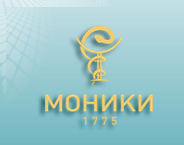 МОНИКИ
1775